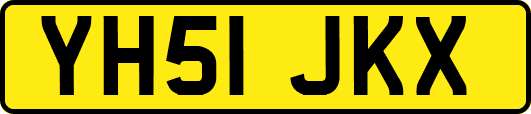 YH51 JKX